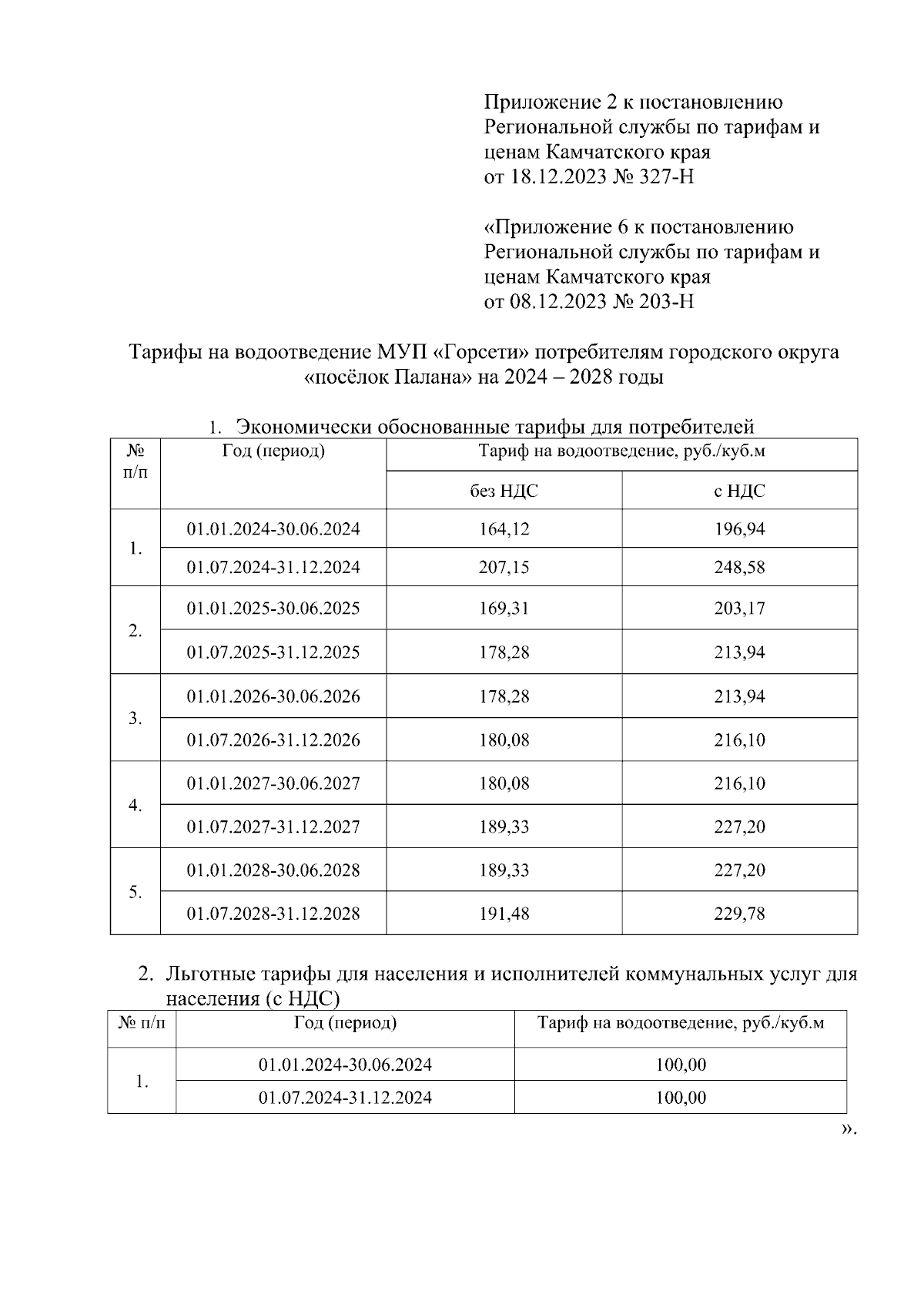 Приложение 2 к постановлению Региональной службы по тарифам и ценам Камчатского края от 18.12.2023 № 327-Н

«Приложение 6 к постановлению Региональной службы по тарифам и ценам Камчатского края от 08.12.2023 № 203-Н

Тарифы на водоотведение МУП «Горсети» потребителям городского округа «посёлок Палана» на 2024 – 2028 годы

1. Экономически обоснованные тарифы для потребителей

| № п/п | Год (период) | Тариф на водоотведение, руб./куб.м | |
|---|---|---|---|
| | | без НДС | с НДС |
| 1. | 01.01.2024-30.06.2024 | 164,12 | 196,94 |
| | 01.07.2024-31.12.2024 | 207,15 | 248,58 |
| 2. | 01.01.2025-30.06.2025 | 169,31 | 203,17 |
| | 01.07.2025-31.12.2025 | 178,28 | 213,94 |
| 3. | 01.01.2026-30.06.2026 | 178,28 | 213,94 |
| | 01.07.2026-31.12.2026 | 180,08 | 216,10 |
| 4. | 01.01.2027-30.06.2027 | 180,08 | 216,10 |
| | 01.07.2027-31.12.2027 | 189,33 | 227,20 |
| 5. | 01.01.2028-30.06.2028 | 189,33 | 227,20 |
| | 01.07.2028-31.12.2028 | 191,48 | 229,78 |

2. Льготные тарифы для населения и исполнителей коммунальных услуг для населения (с НДС)

| № п/п | Год (период) | Тариф на водоотведение, руб./куб.м |
|---|---|---|
| 1. | 01.01.2024-30.06.2024 | 100,00 |
| | 01.07.2024-31.12.2024 | 100,00 |

».